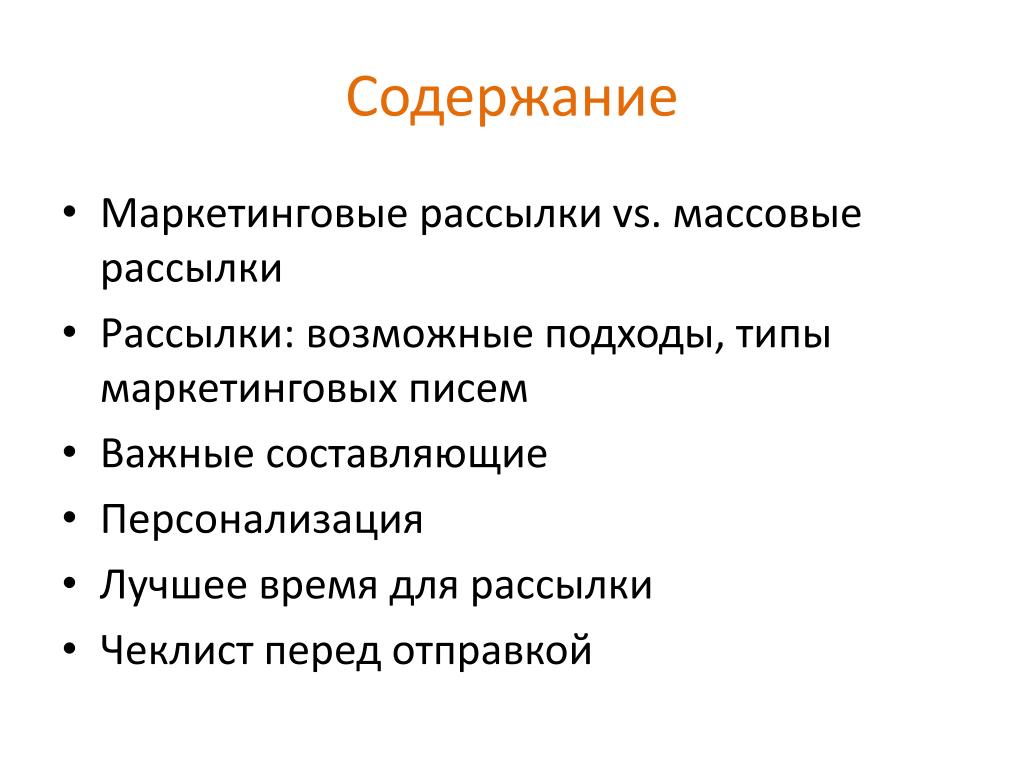 Содержание

• Маркетинговые рассылки vs. массовые рассылки
• Рассылки: возможные подходы, типы маркетинговых писем
• Важные составляющие
• Персонализация
• Лучшее время для рассылки
• Чеклист перед отправкой